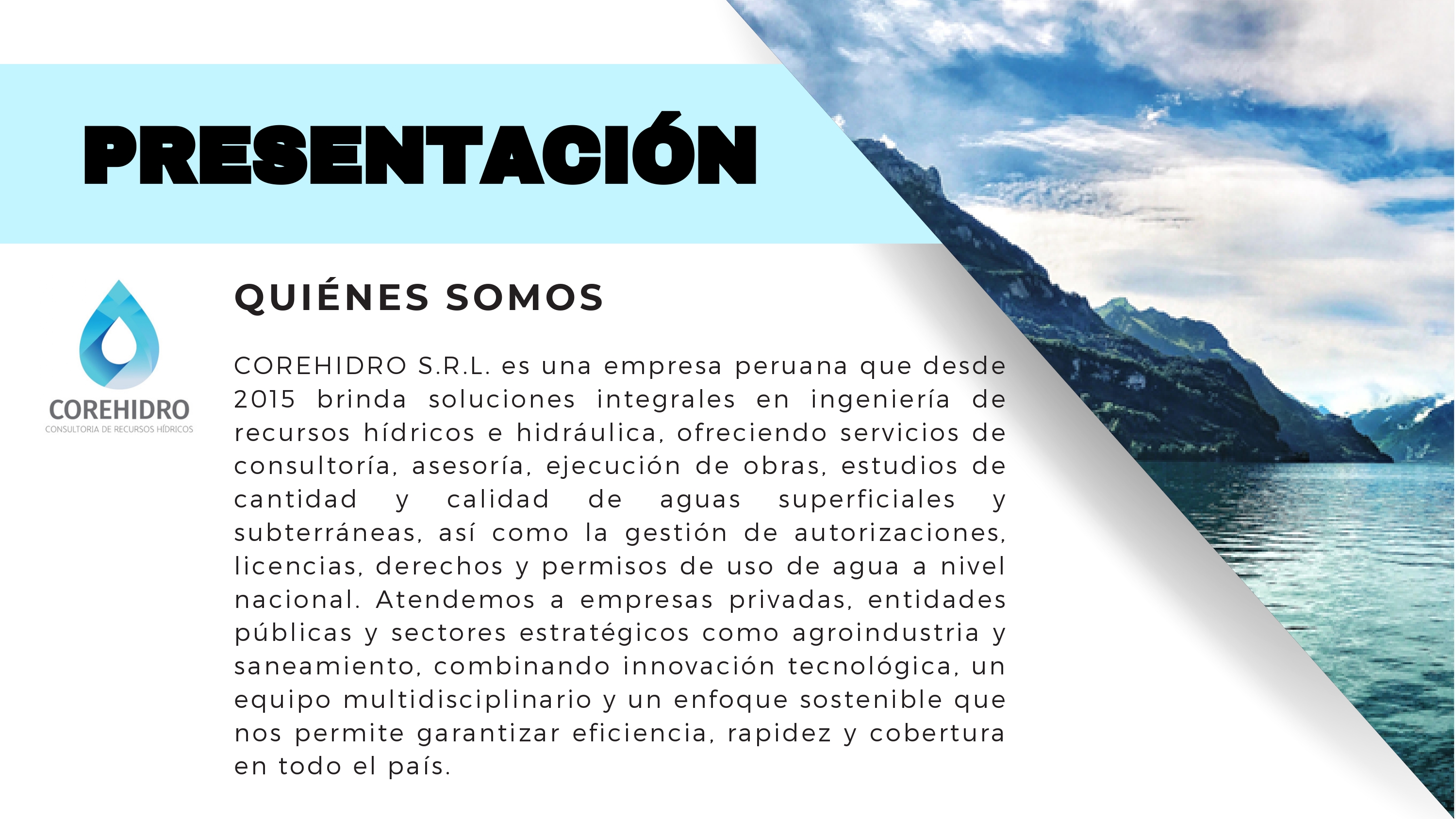 PRESENTACIÓN

COREHIDRO
CONSULTORIA DE RECURSOS HÍDRICOS

QUIÉNES SOMOS

COREHIDRO S.R.L. es una empresa peruana que desde 2015 brinda soluciones integrales en ingeniería de recursos hídricos e hidráulica, ofreciendo servicios de consultoría, asesoría, ejecución de obras, estudios de cantidad y calidad de aguas superficiales y subterráneas, así como la gestión de autorizaciones, licencias, derechos y permisos de uso de agua a nivel nacional. Atendemos a empresas privadas, entidades públicas y sectores estratégicos como agroindustria y saneamiento, combinando innovación tecnológica, un equipo multidisciplinario y un enfoque sostenible que nos permite garantizar eficiencia, rapidez y cobertura en todo el país.